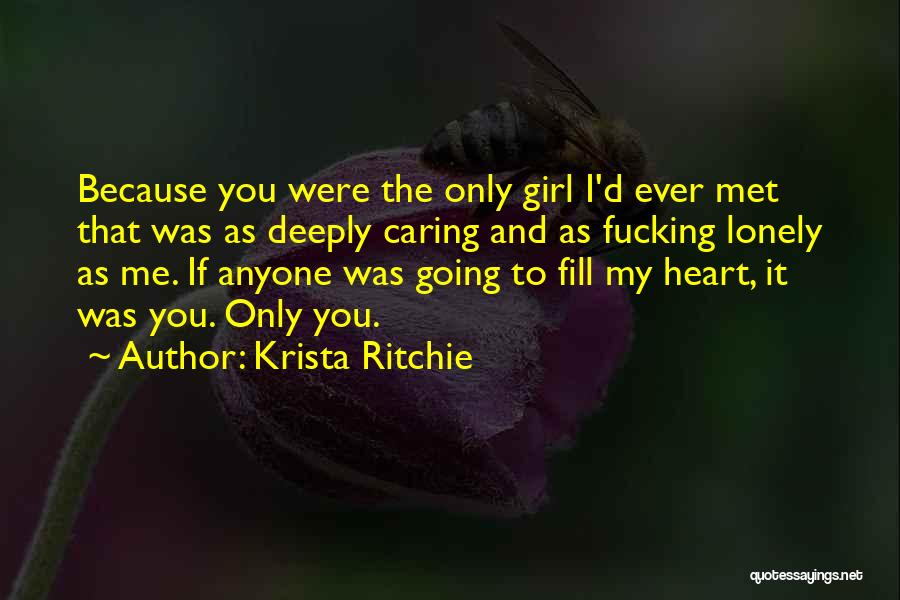 Because you were the only girl I'd ever met that was as deeply caring and as fucking lonely as me. If anyone was going to fill my heart, it was you. Only you.

~ Author: Krista Ritchie

quotessayings.net